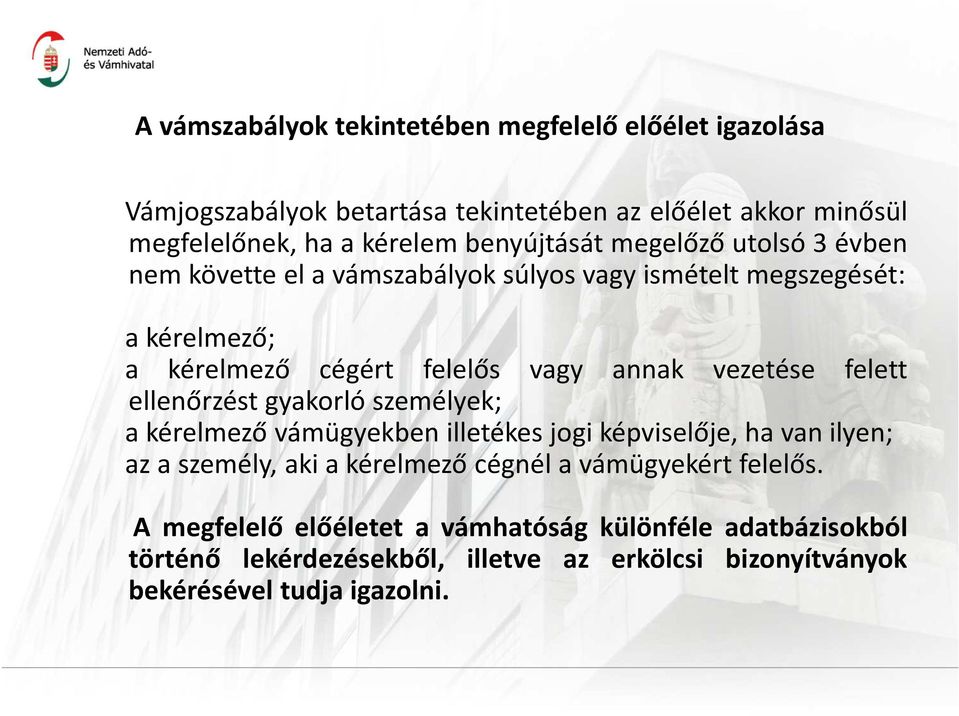 Nemzeti Adó-
és Vámhivatal

A vámszabályok tekintetében megfelelő előélet igazolása

Vámjogszabályok betartása tekintetében az előélet akkor minősül megfelelőnek, ha a kérelem benyújtását megelőző utolsó 3 évben nem követte el a vámszabályok súlyos vagy ismételt megszegését:

a kérelmező;
a kérelmező cégért felelős vagy annak vezetése felett ellenőrzést gyakorló személyek;
a kérelmező vámügyekben illetékes jogi képviselője, ha van ilyen;
az a személy, aki a kérelmező cégnél a vámügyekért felelős.

A megfelelő előéletet a vámhatóság különféle adatbázisokból történő lekérdezésekből, illetve az erkölcsi bizonyítványok bekérésével tudja igazolni.